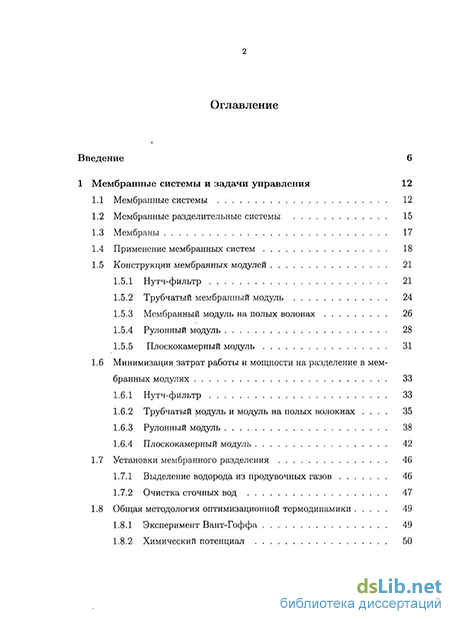 2

Оглавление

Введение 6

1 Мембранные системы и задачи управления 12

1.1 Мембранные системы 12

1.2 Мембранные разделительные системы 15

1.3 Мембраны 17

1.4 Применение мембранных систем 18

1.5 Конструкции мембранных модулей 21

1.5.1 Нутч-фильтр 21

1.5.2 Трубчатый мембранный модуль 24

1.5.3 Мембранный модуль на полых волонах 26

1.5.4 Рулонный модуль 28

1.5.5 Плоскокамерный модуль 31

1.6 Минимизация затрат работы и мощности на разделение в мембранных модулях 33

1.6.1 Нутч-фильтр 33

1.6.2 Трубчатый модуль и модуль на полых волокнах 35

1.6.3 Рулонный модуль 38

1.6.4 Плоскокамерный модуль 42

1.7 Установки мембранного разделения 46

1.7.1 Выделение водорода из продувочных газов 46

1.7.2 Очистка сточных вод 47

1.8 Общая методология оптимизационной термодинамики 49

1.8.1 Эксперимент Вант-Гоффа 49

1.8.2 Химический потенциал 50

dsLib.net
библиотека диссертаций